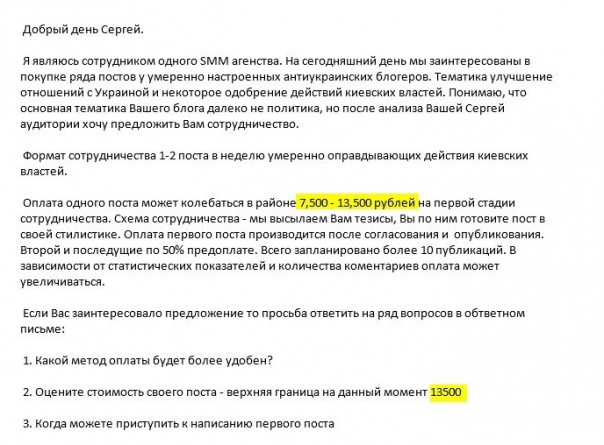 Добрый день Сергей.

Я являюсь сотрудником одного SMM агенства. На сегодняшний день мы заинтересованы в покупке ряда постов у умеренно настроенных антиукраинских блогеров. Тематика улучшение отношений с Украиной и некоторое одобрение действий киевских властей. Понимаю, что основная тематика Вашего блога далеко не политика, но после анализа Вашей Сергей аудитории хочу предложить Вам сотрудничество.

Формат сотрудничества 1-2 поста в неделю умеренно оправдывающих действия киевских властей.

Оплата одного поста может колебаться в районе 7,500 - 13,500 рублей на первой стадии сотрудничества. Схема сотрудничества - мы высылаем Вам тезисы, Вы по ним готовите пост в своей стилистике. Оплата первого поста производится после согласования и опубликования. Второй и последущие по 50% предоплате. Всего запланировано более 10 публикаций. В зависимости от статистических показателей и количества коментариев оплата может увеличиваться.

Если Вас заинтересовало предложение то просьба ответить на ряд вопросов в обтветном письме:

1. Какой метод оплаты будет более удобен?

2. Оцените стоимость своего поста - верхняя граница на данный момент 13500

3. Когда можете приступить к написанию первого поста